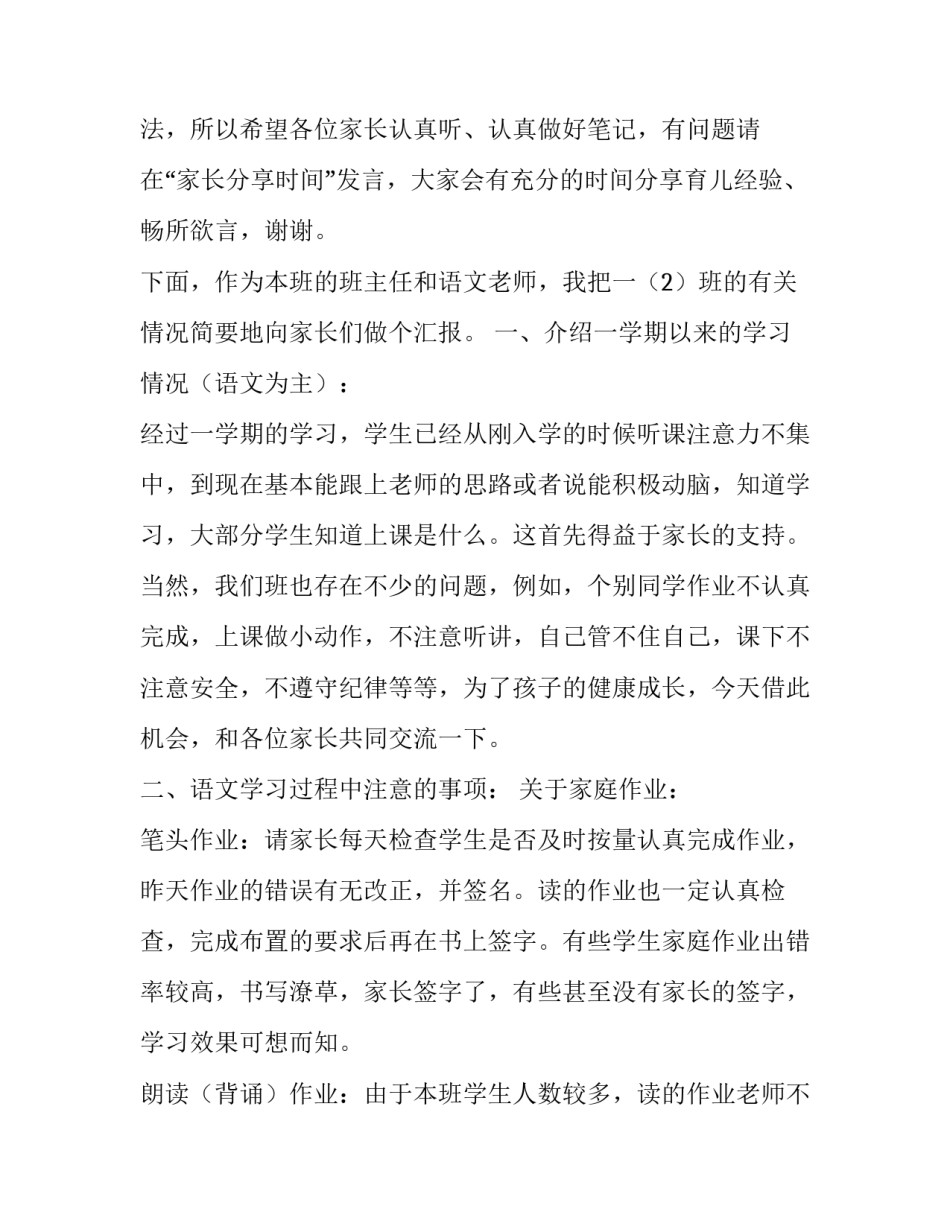 法，所以希望各位家长认真听、认真做好笔记，有问题请在“家长分享时间”发言，大家会有充分的时间分享育儿经验、畅所欲言，谢谢。

下面，作为本班的班主任和语文老师，我把一（2）班的有关情况简要地向家长们做个汇报。 一、介绍一学期以来的学习情况（语文为主）：

经过一学期的学习，学生已经从刚入学的时候听课注意力不集中，到现在基本能跟上老师的思路或者说能积极动脑，知道学习，大部分学生知道上课是什么。这首先得益于家长的支持。当然，我们班也存在不少的问题，例如，个别同学作业不认真完成，上课做小动作，不注意听讲，自己管不住自己，课下不注意安全，不遵守纪律等等，为了孩子的健康成长，今天借此机会，和各位家长共同交流一下。

二、语文学习过程中注意的事项： 关于家庭作业：

笔头作业：请家长每天检查学生是否及时按量认真完成作业，昨天作业的错误有无改正，并签名。读的作业也一定认真检查，完成布置的要求后再在书上签字。有些学生家庭作业出错率较高，书写潦草，家长签字了，有些甚至没有家长的签字，学习效果可想而知。

朗读（背诵）作业：由于本班学生人数较多，读的作业老师不